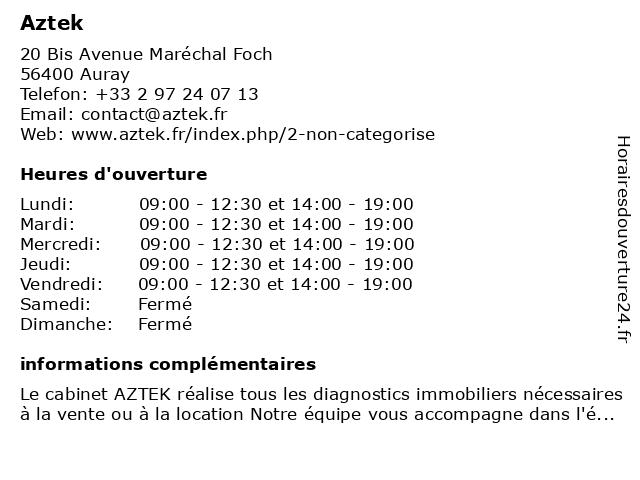 Aztek

20 Bis Avenue Maréchal Foch
56400 Auray
Telefon: +33 2 97 24 07 13
Email: contact@aztek.fr
Web: www.aztek.fr/index.php/2-non-categorise

Heures d'ouverture

Lundi: 09:00 - 12:30 et 14:00 - 19:00
Mardi: 09:00 - 12:30 et 14:00 - 19:00
Mercredi: 09:00 - 12:30 et 14:00 - 19:00
Jeudi: 09:00 - 12:30 et 14:00 - 19:00
Vendredi: 09:00 - 12:30 et 14:00 - 19:00
Samedi: Fermé
Dimanche: Fermé

informations complémentaires

Le cabinet AZTEK réalise tous les diagnostics immobiliers nécessaires à la vente ou à la location Notre équipe vous accompagne dans l'é...

Horairesdouverture24.fr